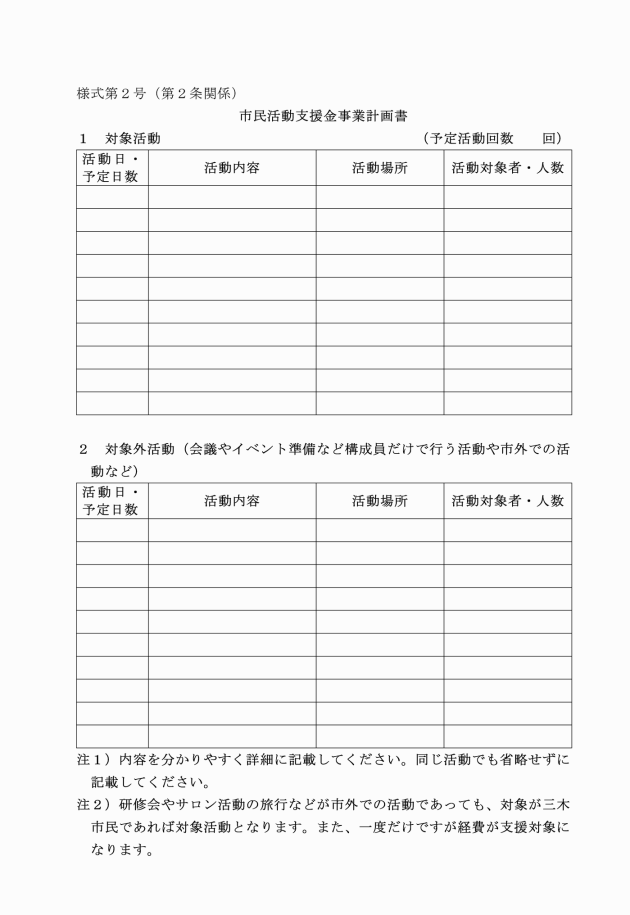 様式第２号（第２条関係）

市民活動支援金事業計画書

１　対象活動　（予定活動回数　　回）

| 活動日・予定日数 | 活動内容 | 活動場所 | 活動対象者・人数 |
|---|---|---|---|
| | | | |
| | | | |
| | | | |
| | | | |
| | | | |
| | | | |
| | | | |
| | | | |
| | | | |
| | | | |

２　対象外活動（会議やイベント準備など構成員だけで行う活動や市外での活動など）

| 活動日・予定日数 | 活動内容 | 活動場所 | 活動対象者・人数 |
|---|---|---|---|
| | | | |
| | | | |
| | | | |
| | | | |
| | | | |
| | | | |
| | | | |
| | | | |
| | | | |
| | | | |

注１）内容を分かりやすく詳細に記載してください。同じ活動でも省略せずに記載してください。

注２）研修会やサロン活動の旅行などが市外での活動であっても、対象が三木市民であれば対象活動となります。また、一度だけですが経費が支援対象になります。